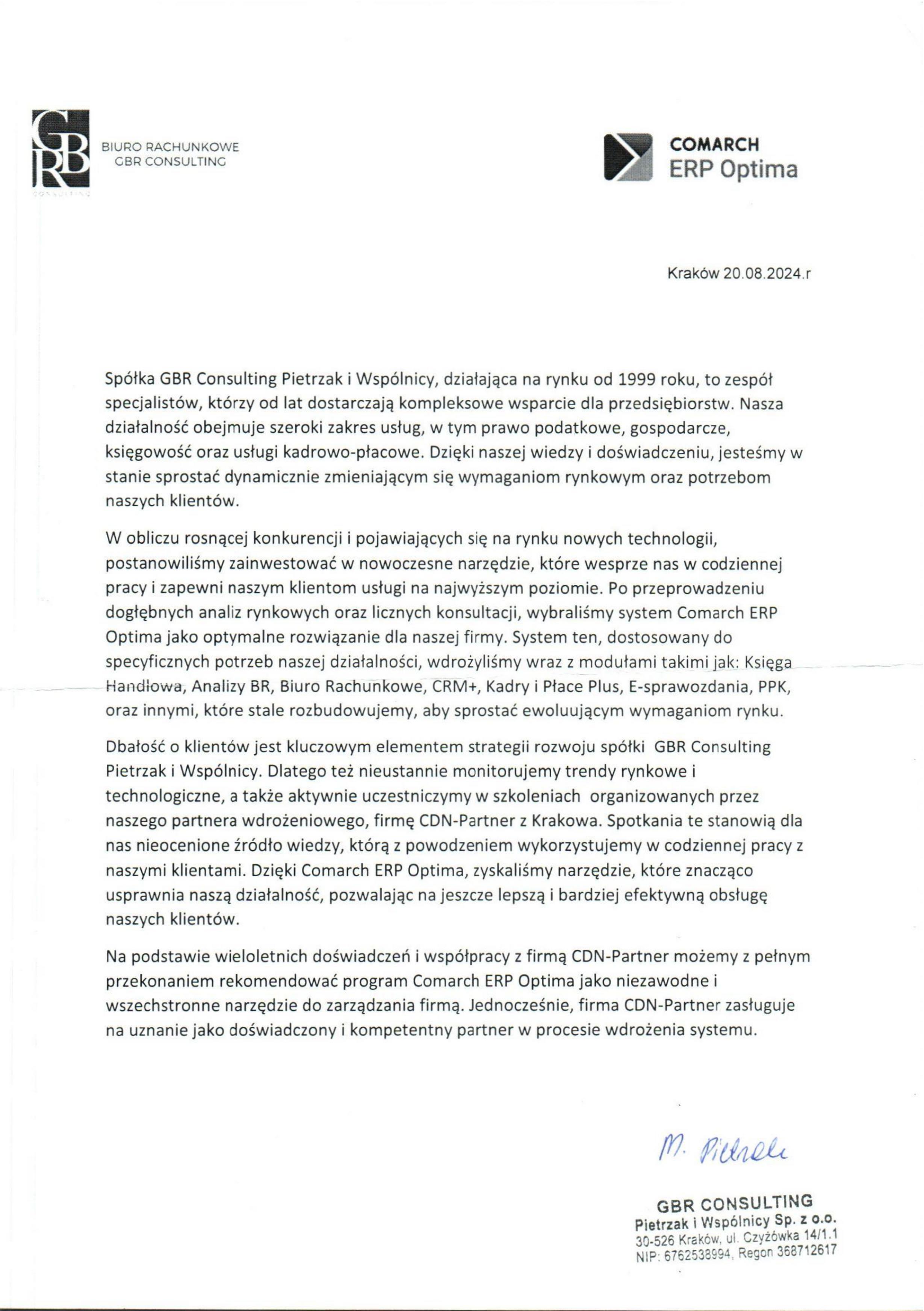 GBR
CONSULTING

BIURO RACHUNKOWE
GBR CONSULTING

COMARCH
ERP Optima

Kraków 20.08.2024.r

Spółka GBR Consulting Pietrzak i Wspólnicy, działająca na rynku od 1999 roku, to zespół specjalistów, którzy od lat dostarczają kompleksowe wsparcie dla przedsiębiorstw. Nasza działalność obejmuje szeroki zakres usług, w tym prawo podatkowe, gospodarcze, księgowość oraz usługi kadrowo-płacowe. Dzięki naszej wiedzy i doświadczeniu, jesteśmy w stanie sprostać dynamicznie zmieniającym się wymaganiom rynkowym oraz potrzebom naszych klientów.

W obliczu rosnącej konkurencji i pojawiających się na rynku nowych technologii, postanowiliśmy zainwestować w nowoczesne narzędzie, które wesprze nas w codziennej pracy i zapewni naszym klientom usługi na najwyższym poziomie. Po przeprowadzeniu dogłębnych analiz rynkowych oraz licznych konsultacji, wybraliśmy system Comarch ERP Optima jako optymalne rozwiązanie dla naszej firmy. System ten, dostosowany do specyficznych potrzeb naszej działalności, wdrożyliśmy wraz z modułami takimi jak: Księga Handlowa, Analizy BR, Biuro Rachunkowe, CRM+, Kadry i Płace Plus, E-sprawozdania, PPK, oraz innymi, które stale rozbudowujemy, aby sprostać ewoluującym wymaganiom rynku.

Dbałość o klientów jest kluczowym elementem strategii rozwoju spółki GBR Consulting Pietrzak i Wspólnicy. Dlatego też nieustannie monitorujemy trendy rynkowe i technologiczne, a także aktywnie uczestniczymy w szkoleniach organizowanych przez naszego partnera wdrożeniowego, firmę CDN-Partner z Krakowa. Spotkania te stanowią dla nas nieocenione źródło wiedzy, którą z powodzeniem wykorzystujemy w codziennej pracy z naszymi klientami. Dzięki Comarch ERP Optima, zyskaliśmy narzędzie, które znacząco usprawnia naszą działalność, pozwalając na jeszcze lepszą i bardziej efektywną obsługę naszych klientów.

Na podstawie wieloletnich doświadczeń i współpracy z firmą CDN-Partner możemy z pełnym przekonaniem rekomendować program Comarch ERP Optima jako niezawodne i wszechstronne narzędzie do zarządzania firmą. Jednocześnie, firma CDN-Partner zasługuje na uznanie jako doświadczony i kompetentny partner w procesie wdrożenia systemu.

M. Pietrzak

GBR CONSULTING
Pietrzak i Wspólnicy Sp. z o.o.
30-526 Kraków, ul. Czyżówka 14/1.1
NIP: 6762538994, Regon 368712617